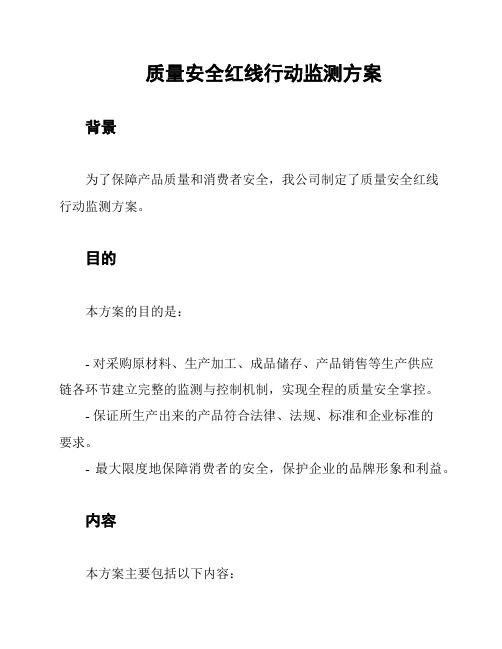 质量安全红线行动监测方案

背景

为了保障产品质量和消费者安全，我公司制定了质量安全红线行动监测方案。

目的

本方案的目的是：

- 对采购原材料、生产加工、成品储存、产品销售等生产供应链各环节建立完整的监测与控制机制，实现全程的质量安全掌控。

- 保证所生产出来的产品符合法律、法规、标准和企业标准的要求。

- 最大限度地保障消费者的安全，保护企业的品牌形象和利益。

内容

本方案主要包括以下内容：